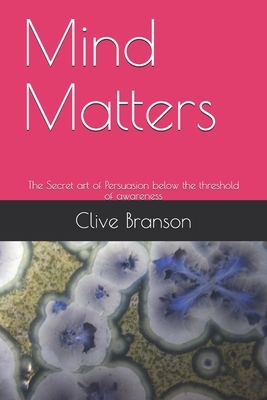 Mind Matters

The Secret art of Persuasion below the threshold of awareness

Clive Branson